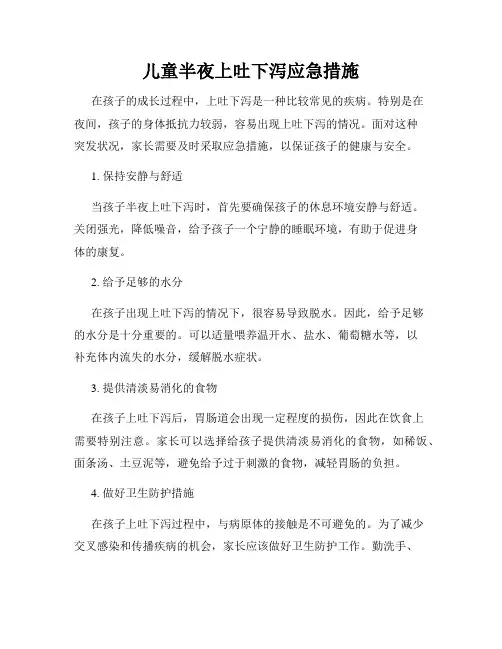 儿童半夜上吐下泻应急措施

在孩子的成长过程中，上吐下泻是一种比较常见的疾病。特别是在夜间，孩子的身体抵抗力较弱，容易出现上吐下泻的情况。面对这种突发状况，家长需要及时采取应急措施，以保证孩子的健康与安全。

1. 保持安静与舒适

当孩子半夜上吐下泻时，首先要确保孩子的休息环境安静与舒适。关闭强光，降低噪音，给予孩子一个宁静的睡眠环境，有助于促进身体的康复。

2. 给予足够的水分

在孩子出现上吐下泻的情况下，很容易导致脱水。因此，给予足够的水分是十分重要的。可以适量喂养温开水、盐水、葡萄糖水等，以补充体内流失的水分，缓解脱水症状。

3. 提供清淡易消化的食物

在孩子上吐下泻后，胃肠道会出现一定程度的损伤，因此在饮食上需要特别注意。家长可以选择给孩子提供清淡易消化的食物，如稀饭、面条汤、土豆泥等，避免给予过于刺激的食物，减轻胃肠的负担。

4. 做好卫生防护措施

在孩子上吐下泻过程中，与病原体的接触是不可避免的。为了减少交叉感染和传播疾病的机会，家长应该做好卫生防护工作。勤洗手、